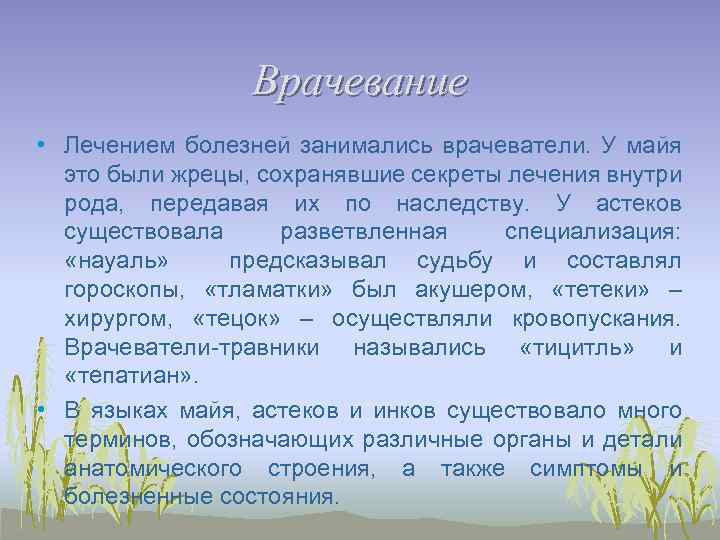 Врачевание

• Лечением болезней занимались врачеватели. У майя это были жрецы, сохранявшие секреты лечения внутри рода, передавая их по наследству. У астеков существовала разветвленная специализация: «науаль» предсказывал судьбу и составлял гороскопы, «тламатки» был акушером, «тетеки» – хирургом, «тецок» – осуществляли кровопускания. Врачеватели-травники назывались «тицитль» и «тепатиан».

• В языках майя, астеков и инков существовало много терминов, обозначающих различные органы и детали анатомического строения, а также симптомы и болезненные состояния.